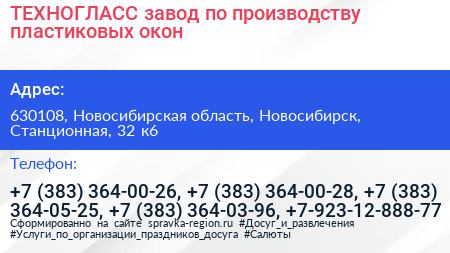 ТЕХНОГЛАСС завод по производству пластиковых окон

Адрес:

630108, Новосибирская область, Новосибирск, Станционная, 32 к6

Телефон:

+7 (383) 364-00-26, +7 (383) 364-00-28, +7 (383) 364-05-25, +7 (383) 364-03-96, +7-923-12-888-77

Сформированно на сайте spravka-region.ru #Досуг_и_развлечения #Услуги_по_организации_праздников_досуга #Салюты